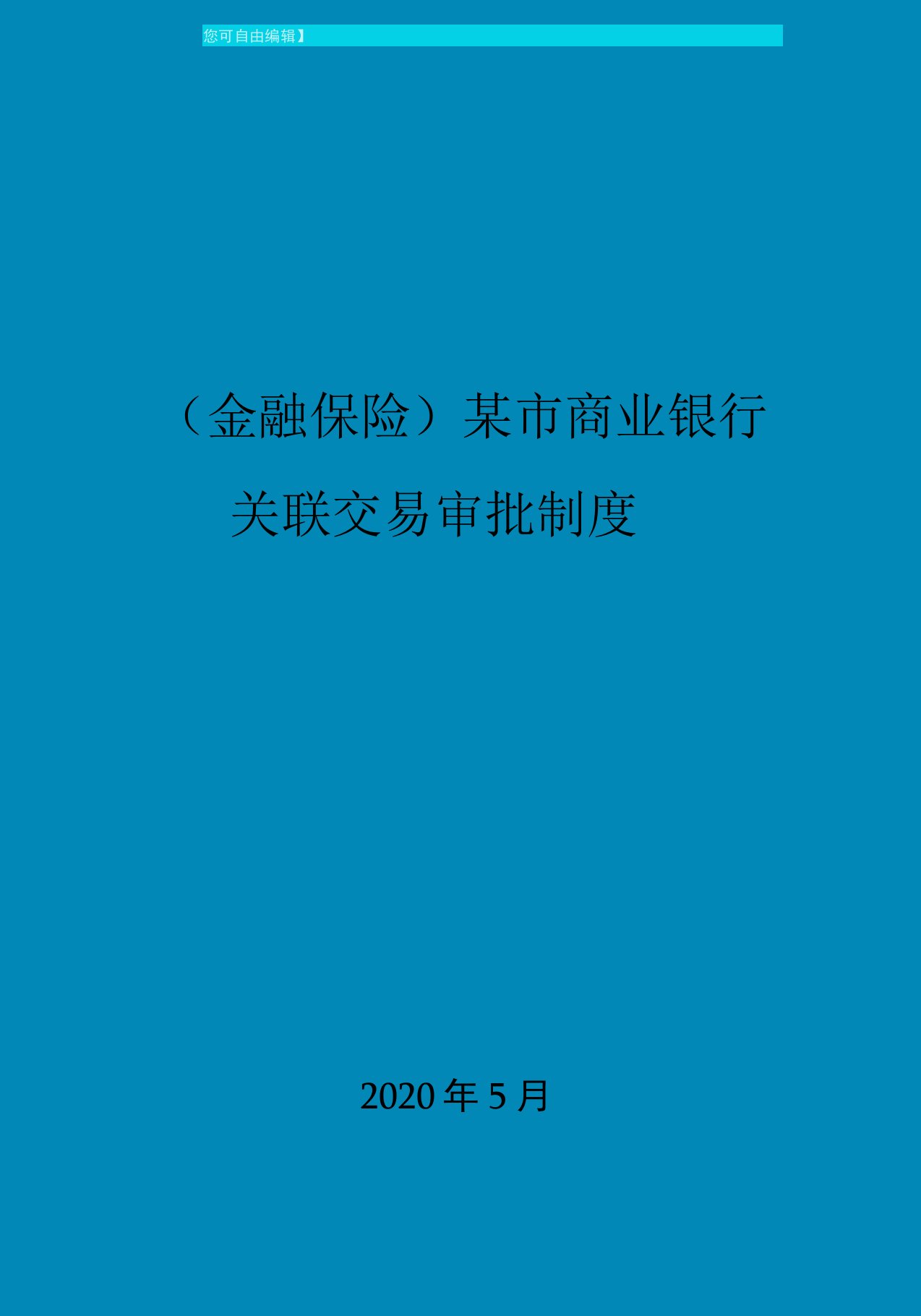 您可自由编辑】

（金融保险）某市商业银行关联交易审批制度

2020 年 5 月